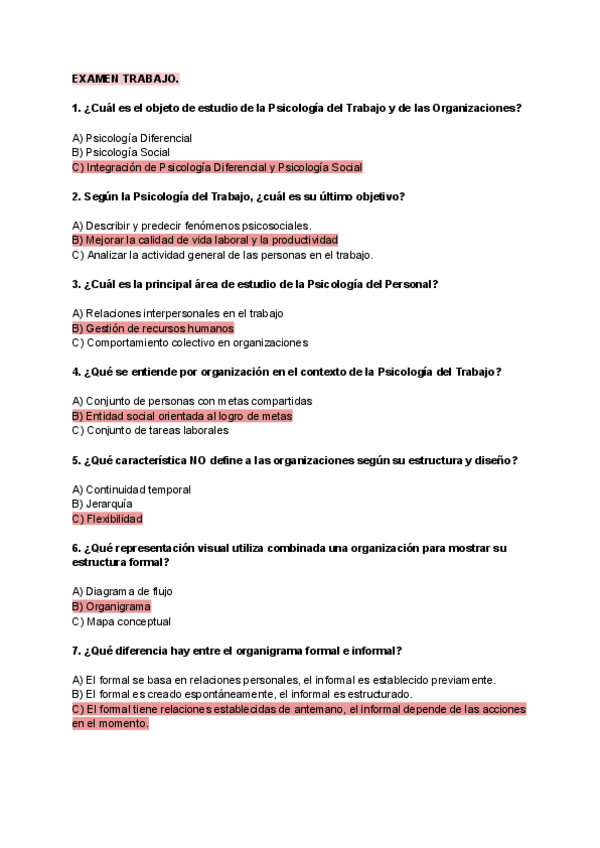 EXAMEN TRABAJO.

1. ¿Cuál es el objeto de estudio de la Psicología del Trabajo y de las Organizaciones?

A) Psicología Diferencial
B) Psicología Social
C) Integración de Psicología Diferencial y Psicología Social

2. Según la Psicología del Trabajo, ¿cuál es su último objetivo?

A) Describir y predecir fenómenos psicosociales.
B) Mejorar la calidad de vida laboral y la productividad
C) Analizar la actividad general de las personas en el trabajo.

3. ¿Cuál es la principal área de estudio de la Psicología del Personal?

A) Relaciones interpersonales en el trabajo
B) Gestión de recursos humanos
C) Comportamiento colectivo en organizaciones

4. ¿Qué se entiende por organización en el contexto de la Psicología del Trabajo?

A) Conjunto de personas con metas compartidas
B) Entidad social orientada al logro de metas
C) Conjunto de tareas laborales

5. ¿Qué característica NO define a las organizaciones según su estructura y diseño?

A) Continuidad temporal
B) Jerarquía
C) Flexibilidad

6. ¿Qué representación visual utiliza combinada una organización para mostrar su estructura formal?

A) Diagrama de flujo
B) Organigrama
C) Mapa conceptual

7. ¿Qué diferencia hay entre el organigrama formal e informal?

A) El formal se basa en relaciones personales, el informal es establecido previamente.
B) El formal es creado espontáneamente, el informal es estructurado.
C) El formal tiene relaciones establecidas de antemano, el informal depende de las acciones en el momento.